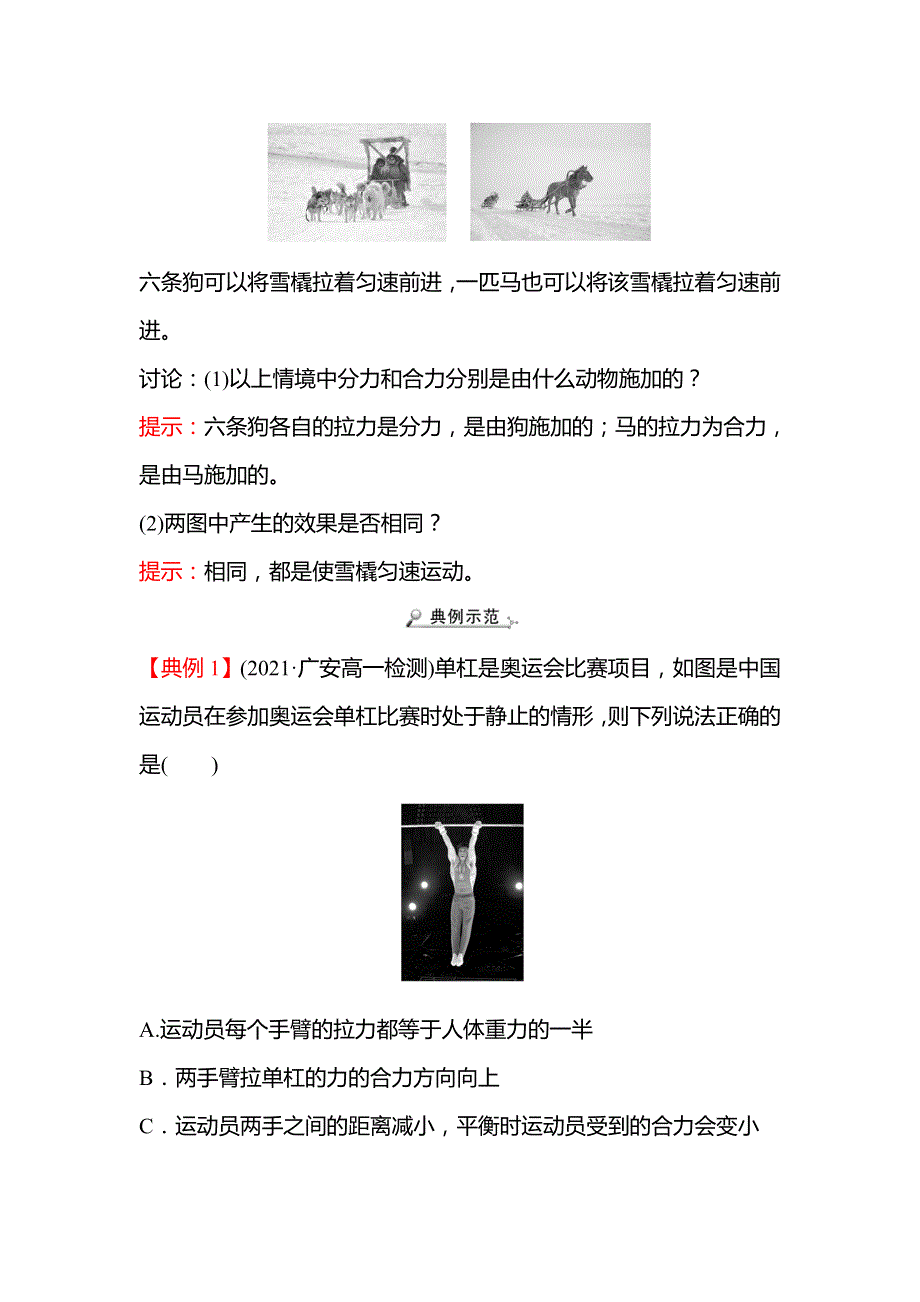 六条狗可以将雪橇拉着匀速前进，一匹马也可以将该雪橇拉着匀速前进。

讨论：(1)以上情境中分力和合力分别是由什么动物施加的？

提示：六条狗各自的拉力是分力，是由狗施加的；马的拉力为合力，是由马施加的。

(2)两图中产生的效果是否相同？

提示：相同，都是使雪橇匀速运动。

典例示范

【典例 1】(2021·广安高一检测)单杠是奥运会比赛项目，如图是中国运动员在参加奥运会单杠比赛时处于静止的情形，则下列说法正确的是(　　)

A.运动员每个手臂的拉力都等于人体重力的一半

B．两手臂拉单杠的力的合力方向向上

C．运动员两手之间的距离减小，平衡时运动员受到的合力会变小